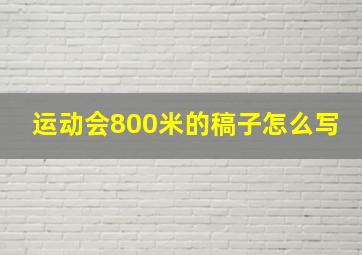 运动会800米的稿子怎么写